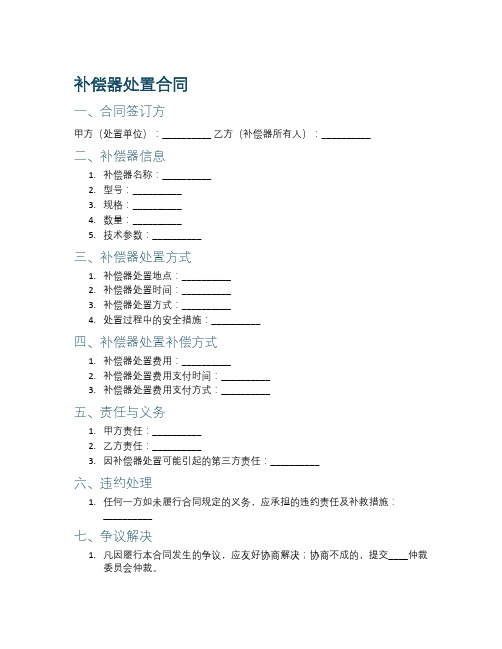 补偿器处置合同

一、合同签订方

甲方（处置单位）：__________ 乙方（补偿器所有人）：__________

二、补偿器信息

1. 补偿器名称：__________
2. 型号：__________
3. 规格：__________
4. 数量：__________
5. 技术参数：__________

三、补偿器处置方式

1. 补偿器处置地点：__________
2. 补偿器处置时间：__________
3. 补偿器处置方式：__________
4. 处置过程中的安全措施：__________

四、补偿器处置补偿方式

1. 补偿器处置费用：__________
2. 补偿器处置费用支付时间：__________
3. 补偿器处置费用支付方式：__________

五、责任与义务

1. 甲方责任：__________
2. 乙方责任：__________
3. 因补偿器处置可能引起的第三方责任：__________

六、违约处理

1. 任何一方如未履行合同规定的义务，应承担的违约责任及补救措施：__________

七、争议解决

1. 凡因履行本合同发生的争议，应友好协商解决；协商不成的，提交____仲裁委员会仲裁。